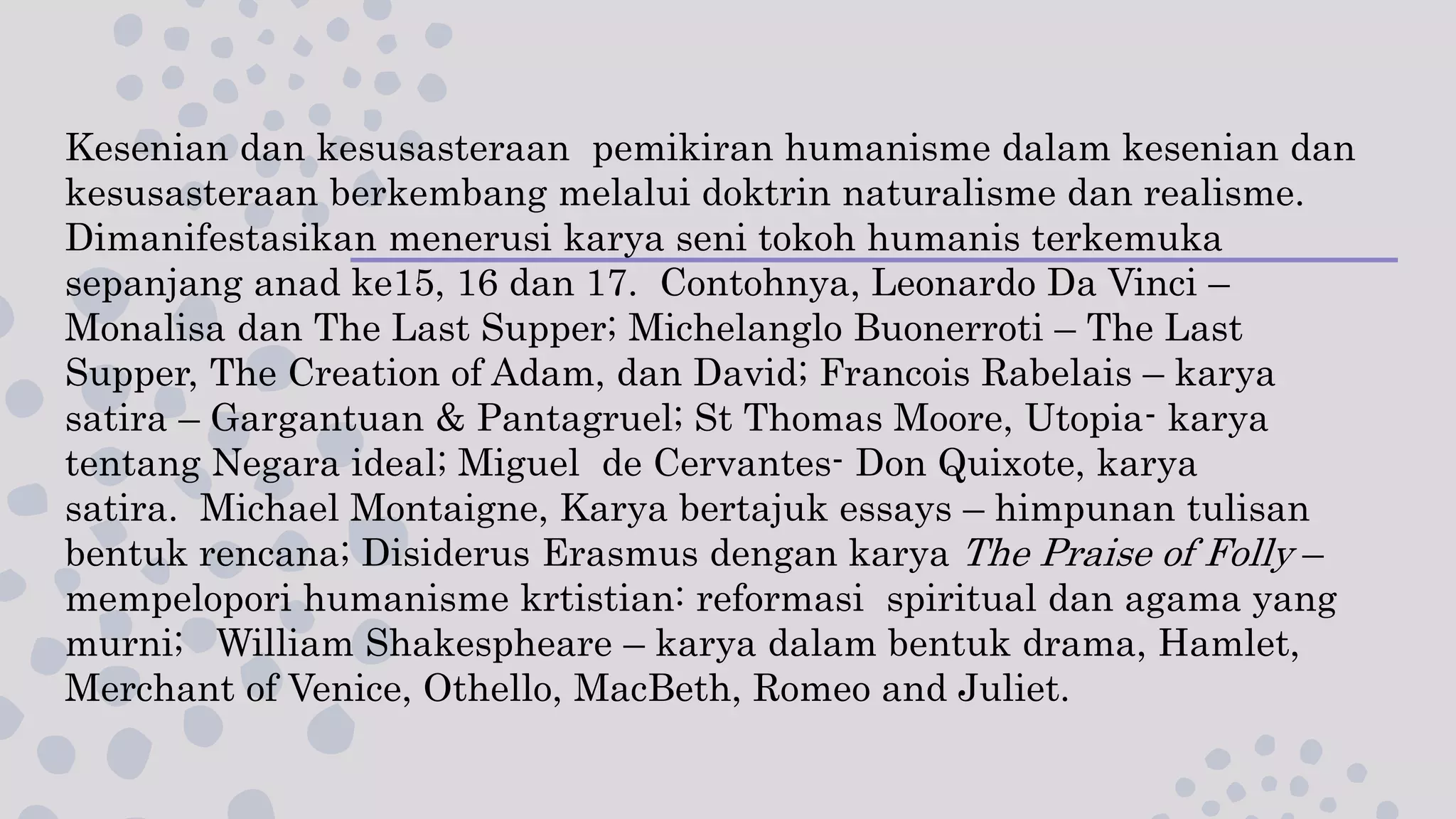 Kesenian dan kesusasteraan pemikiran humanisme dalam kesenian dan kesusasteraan berkembang melalui doktrin naturalisme dan realisme. Dimanifestasikan menerusi karya seni tokoh humanis terkemuka sepanjang anad ke15, 16 dan 17. Contohnya, Leonardo Da Vinci – Monalisa dan The Last Supper; Michelanglo Buonerroti – The Last Supper, The Creation of Adam, dan David; Francois Rabelais – karya satira – Gargantuan & Pantagruel; St Thomas Moore, Utopia- karya tentang Negara ideal; Miguel de Cervantes- Don Quixote, karya satira. Michael Montaigne, Karya bertajuk essays – himpunan tulisan bentuk rencana; Disiderus Erasmus dengan karya The Praise of Folly – mempelopori humanisme krtistian: reformasi spiritual dan agama yang murni; William Shakespheare – karya dalam bentuk drama, Hamlet, Merchant of Venice, Othello, MacBeth, Romeo and Juliet.